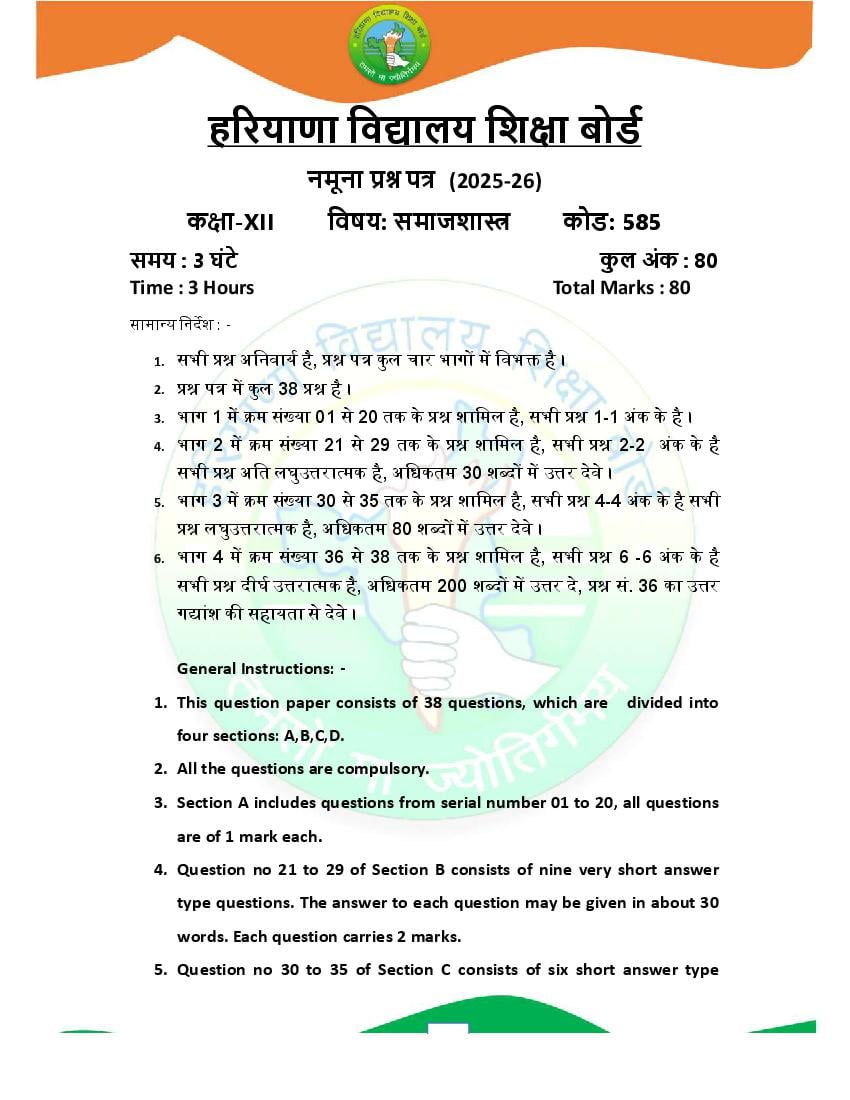 हरियाणा विद्यालय शिक्षा बोर्ड

नमूना प्रश्न पत्र (2025-26)

कक्षा-XII विषय: समाजशास्त्र कोड: 585

समय : 3 घंटे कुल अंक : 80
Time : 3 Hours Total Marks : 80

सामान्य निर्देश : -

1. सभी प्रश्न अनिवार्य है, प्रश्न पत्र कुल चार भागों में विभक्त है।
2. प्रश्न पत्र में कुल 38 प्रश्न है।
3. भाग 1 में क्रम संख्या 01 से 20 तक के प्रश्न शामिल है, सभी प्रश्न 1-1 अंक के है।
4. भाग 2 में क्रम संख्या 21 से 29 तक के प्रश्न शामिल है, सभी प्रश्न 2-2 अंक के है सभी प्रश्न अति लघुउत्तरात्मक है, अधिकतम 30 शब्दों में उत्तर देवे।
5. भाग 3 में क्रम संख्या 30 से 35 तक के प्रश्न शामिल है, सभी प्रश्न 4-4 अंक के है सभी प्रश्न लघुउत्तरात्मक है, अधिकतम 80 शब्दों में उत्तर देवे।
6. भाग 4 में क्रम संख्या 36 से 38 तक के प्रश्न शामिल है, सभी प्रश्न 6 -6 अंक के है सभी प्रश्न दीर्घ उत्तरात्मक है, अधिकतम 200 शब्दों में उत्तर दे, प्रश्न सं. 36 का उत्तर गद्यांश की सहायता से देवे।

General Instructions: -

1. This question paper consists of 38 questions, which are divided into four sections: A,B,C,D.
2. All the questions are compulsory.
3. Section A includes questions from serial number 01 to 20, all questions are of 1 mark each.
4. Question no 21 to 29 of Section B consists of nine very short answer type questions. The answer to each question may be given in about 30 words. Each question carries 2 marks.
5. Question no 30 to 35 of Section C consists of six short answer type